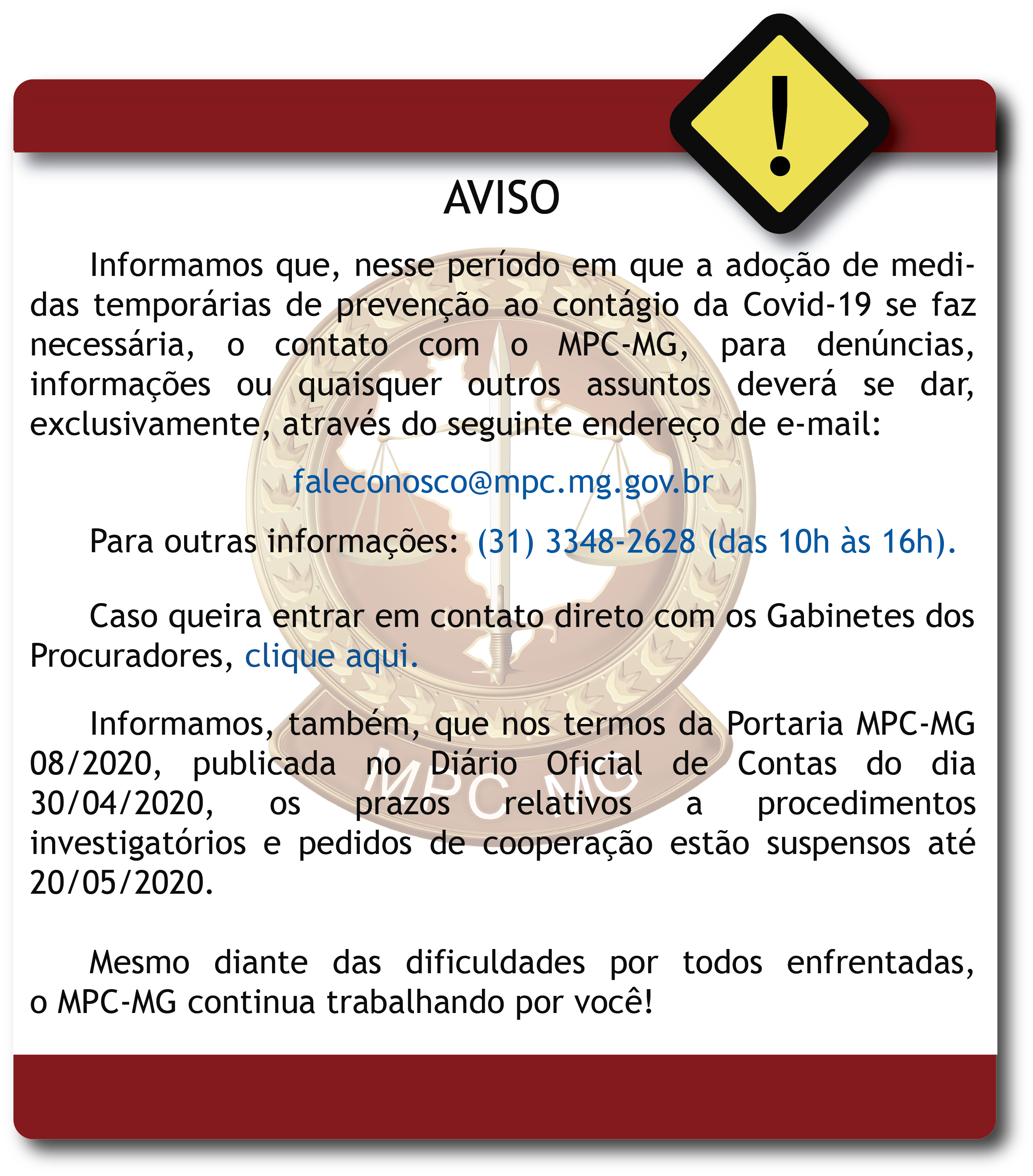 AVISO

Informamos que, nesse período em que a adoção de medidas temporárias de prevenção ao contágio da Covid-19 se faz necessária, o contato com o MPC-MG, para denúncias, informações ou quaisquer outros assuntos deverá se dar, exclusivamente, através do seguinte endereço de e-mail:

faleconosco@mpc.mg.gov.br

Para outras informações: (31) 3348-2628 (das 10h às 16h).

Caso queira entrar em contato direto com os Gabinetes dos Procuradores, clique aqui.

Informamos, também, que nos termos da Portaria MPC-MG 08/2020, publicada no Diário Oficial de Contas do dia 30/04/2020, os prazos relativos a procedimentos investigatórios e pedidos de cooperação estão suspensos até 20/05/2020.

Mesmo diante das dificuldades por todos enfrentadas, o MPC-MG continua trabalhando por você!

MPC MG